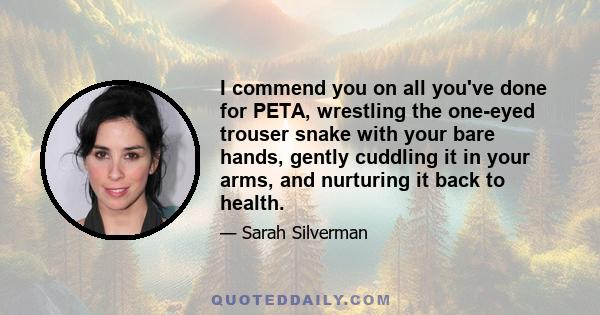 I commend you on all you've done for PETA, wrestling the one-eyed trouser snake with your bare hands, gently cuddling it in your arms, and nurturing it back to health.

— Sarah Silverman

QUOTEDDAILY.COM